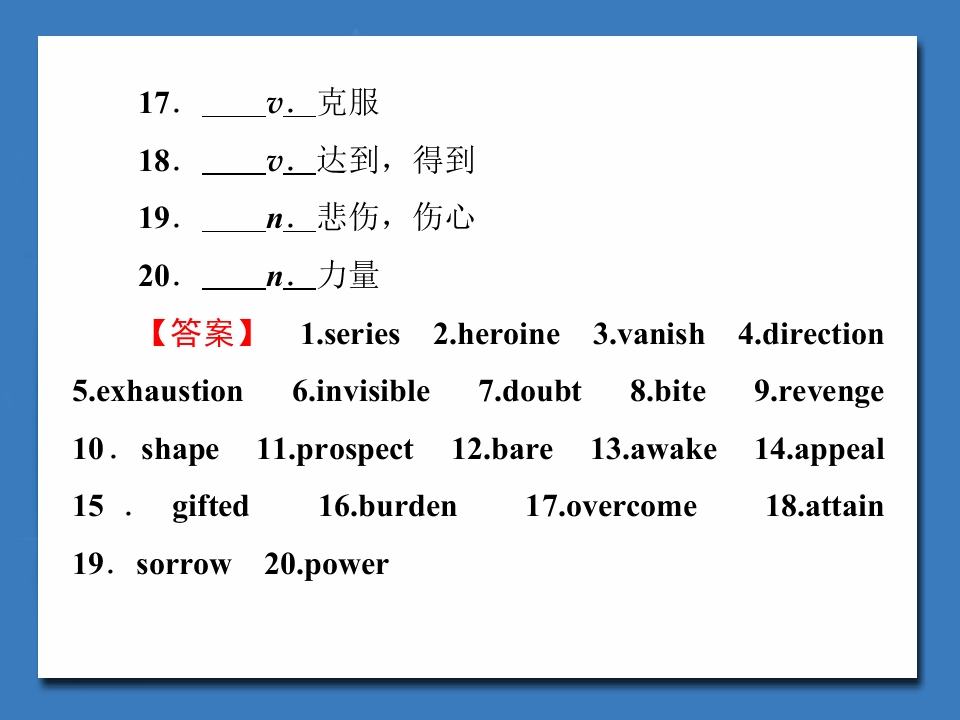 17．____v.__克服

18．____v.__达到，得到

19．____n.__悲伤，伤心

20．____n.__力量

【答案】 1.series 2.heroine 3.vanish 4.direction 5.exhaustion 6.invisible 7.doubt 8.bite 9.revenge 10．shape 11.prospect 12.bare 13.awake 14.appeal 15．gifted 16.burden 17.overcome 18.attain 19．sorrow 20.power